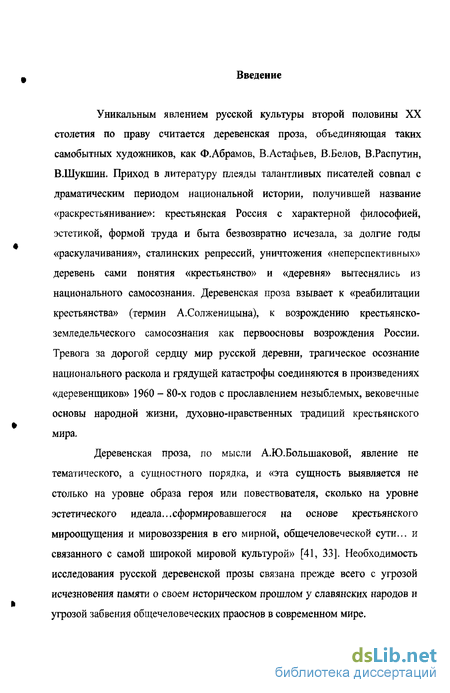 Введение

Уникальным явлением русской культуры второй половины XX столетия по праву считается деревенская проза, объединяющая таких самобытных художников, как Ф.Абрамов, В.Астафьев, В.Белов, В.Распутин, В.Шукшин. Приход в литературу плеяды талантливых писателей совпал с драматическим периодом национальной истории, получившей название «раскрестьянивание»: крестьянская Россия с характерной философией, эстетикой, формой труда и быта безвозвратно исчезала, за долгие годы «раскулачивания», сталинских репрессий, уничтожения «неперспективных» деревень сами понятия «крестьянство» и «деревня» вытеснялись из национального самосознания. Деревенская проза взывает к «реабилитации крестьянства» (термин А.Солженицына), к возрождению крестьянско-земледельческого самосознания как первоосновы возрождения России. Тревога за дорогой сердцу мир русской деревни, трагическое осознание национального раскола и грядущей катастрофы соединяются в произведениях «деревенщиков» 1960 – 80-х годов с прославлением незыблемых, вековечные основы народной жизни, духовно-нравственных традиций крестьянского мира.

Деревенская проза, по мысли А.Ю.Большаковой, явление не тематического, а сущностного порядка, и «эта сущность выявляется не столько на уровне образа героя или повествователя, сколько на уровне эстетического идеала…сформировавшегося на основе крестьянского мироощущения и мировоззрения в его мирной, общечеловеческой сути… и связанного с самой широкой мировой культурой» [41, 33]. Необходимость исследования русской деревенской прозы связана прежде всего с угрозой исчезновения памяти о своем историческом прошлом у славянских народов и угрозой забвения общечеловеческих праоснов в современном мире.

dsLib.net
библиотека диссертаций